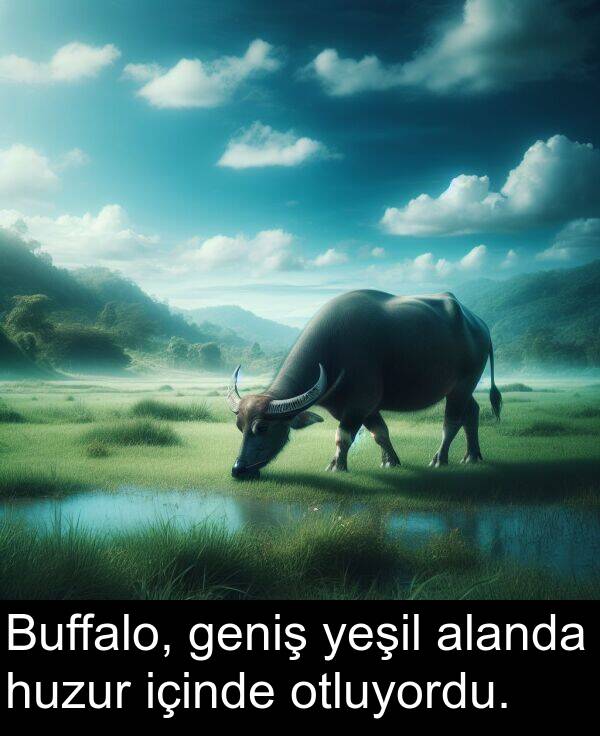 Buffalo, geniş yeşil alanda huzur içinde otluyordu.